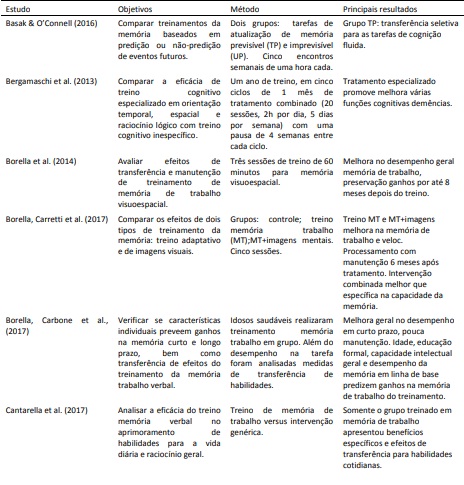 | Estudo | Objetivos | Método | Principais resultados |
|---|---|---|---|
| Basak & O'Connell (2016) | Comparar treinamentos da memória baseados em predição ou não-predição de eventos futuros. | Dois grupos: tarefas de atualização de memória previsível (TP) e imprevisível (UP). Cinco encontros semanais de uma hora cada. | Grupo TP: transferência seletiva para as tarefas de cognição fluida. |
| Bergamaschi et al. (2013) | Comparar a eficácia de treino cognitivo especializado em orientação temporal, espacial e raciocínio lógico com treino cognitivo inespecífico. | Um ano de treino, em cinco ciclos de 1 mês de tratamento combinado (20 sessões, 2h por dia, 5 dias por semana) com uma pausa de 4 semanas entre cada ciclo. | Tratamento especializado promove melhora várias funções cognitivas demências. |
| Borella et al. (2014) | Avaliar efeitos de transferência e manutenção de treinamento de memória de trabalho visuoespacial. | Três sessões de treino de 60 minutos para memória visuoespacial. | Melhora no desempenho geral memória de trabalho, preservação ganhos por até 8 meses depois do treino. |
| Borella, Carretti et al. (2017) | Comparar os efeitos de dois tipos de treinamento da memória: treino adaptativo e de imagens visuais. | Grupos: controle; treino memória trabalho (MT);MT+imagens mentais. Cinco sessões. | Treino MT e MT+imagens melhora na memória de trabalho e veloc. Processamento com manutenção 6 meses após tratamento. Intervenção combinada melhor que específica na capacidade da memória. |
| Borella, Carbone et al., (2017) | Verificar se características individuais preveem ganhos na memória curto e longo prazo, bem como transferência de efeitos do treinamento da memória trabalho verbal. | Idosos saudáveis realizaram treinamento memória trabalho em grupo. Além do desempenho na tarefa foram analisadas medidas de transferência de habilidades. | Melhora geral no desempenho em curto prazo, pouca manutenção. Idade, educação formal, capacidade intelectual geral e desempenho da memória em linha de base predizem ganhos na memória de trabalho do treinamento. |
| Cantarella et al. (2017) | Analisar a eficácia do treino memória verbal no aprimoramento de habilidades para a vida diária e raciocínio geral. | Treino de memória de trabalho versus intervenção genérica. | Somente o grupo treinado em memória de trabalho apresentou benefícios específicos e efeitos de transferência para habilidades cotidianas. |